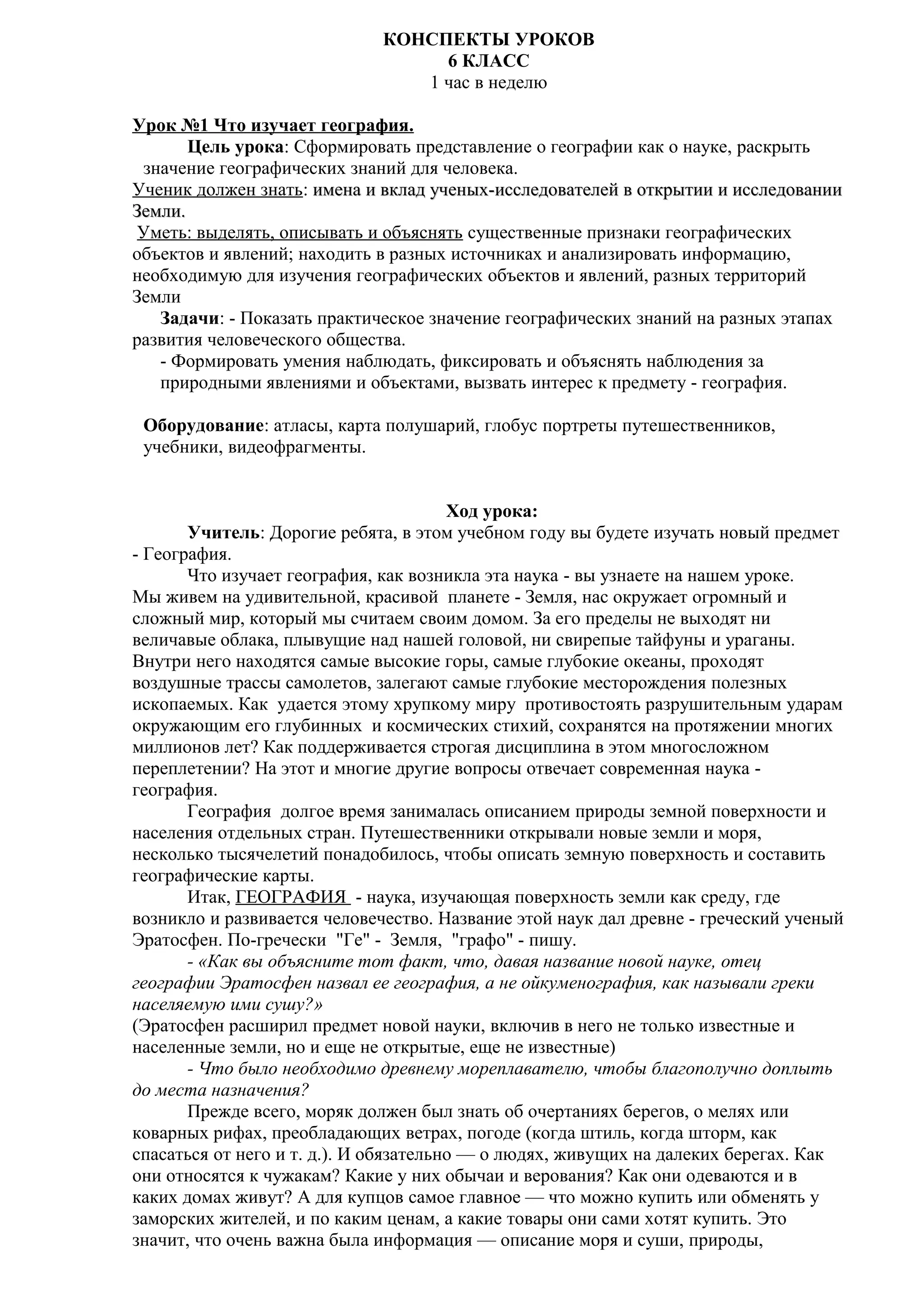 КОНСПЕКТЫ УРОКОВ
6 КЛАСС
1 час в неделю

Урок №1 Что изучает география.

Цель урока: Сформировать представление о географии как о науке, раскрыть значение географических знаний для человека.

Ученик должен знать: имена и вклад ученых-исследователей в открытии и исследовании Земли.

Уметь: выделять, описывать и объяснять существенные признаки географических объектов и явлений; находить в разных источниках и анализировать информацию, необходимую для изучения географических объектов и явлений, разных территорий Земли

Задачи: - Показать практическое значение географических знаний на разных этапах развития человеческого общества.

- Формировать умения наблюдать, фиксировать и объяснять наблюдения за природными явлениями и объектами, вызвать интерес к предмету - география.

Оборудование: атласы, карта полушарий, глобус портреты путешественников, учебники, видеофрагменты.

Ход урока:

Учитель: Дорогие ребята, в этом учебном году вы будете изучать новый предмет - География.

Что изучает география, как возникла эта наука - вы узнаете на нашем уроке. Мы живем на удивительной, красивой планете - Земля, нас окружает огромный и сложный мир, который мы считаем своим домом. За его пределы не выходят ни величавые облака, плывущие над нашей головой, ни свирепые тайфуны и ураганы. Внутри него находятся самые высокие горы, самые глубокие океаны, проходят воздушные трассы самолетов, залегают самые глубокие месторождения полезных ископаемых. Как удается этому хрупкому миру противостоять разрушительным ударам окружающим его глубинных и космических стихий, сохранятся на протяжении многих миллионов лет? Как поддерживается строгая дисциплина в этом многосложном переплетении? На этот и многие другие вопросы отвечает современная наука - география.

География долгое время занималась описанием природы земной поверхности и населения отдельных стран. Путешественники открывали новые земли и моря, несколько тысячелетий понадобилось, чтобы описать земную поверхность и составить географические карты.

Итак, ГЕОГРАФИЯ - наука, изучающая поверхность земли как среду, где возникло и развивается человечество. Название этой наук дал древне - греческий ученый Эратосфен. По-гречески "Ге" - Земля, "графо" - пишу.

- «Как вы объясните тот факт, что, давая название новой науке, отец географии Эратосфен назвал ее география, а не ойкуменография, как называли греки населяемую ими сушу?»
(Эратосфен расширил предмет новой науки, включив в него не только известные и населенные земли, но и еще не открытые, еще не известные)

- Что было необходимо древнему мореплавателю, чтобы благополучно доплыть до места назначения?

Прежде всего, моряк должен был знать об очертаниях берегов, о мелях или коварных рифах, преобладающих ветрах, погоде (когда штиль, когда шторм, как спасаться от него и т. д.). И обязательно — о людях, живущих на далеких берегах. Как они относятся к чужакам? Какие у них обычаи и верования? Как они одеваются и в каких домах живут? А для купцов самое главное — что можно купить или обменять у заморских жителей, и по каким ценам, а какие товары они сами хотят купить. Это значит, что очень важна была информация — описание моря и суши, природы,